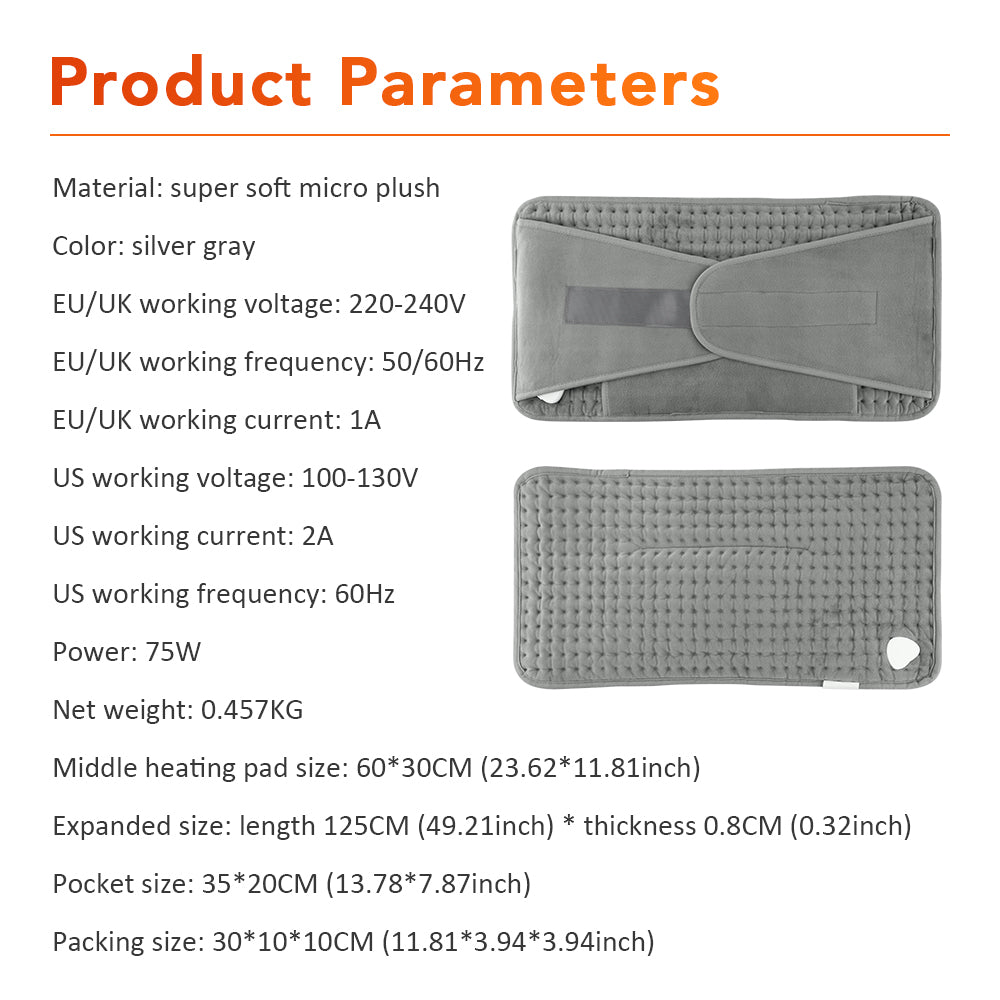 Product Parameters

Material: super soft micro plush

Color: silver gray

EU/UK working voltage: 220-240V

EU/UK working frequency: 50/60Hz

EU/UK working current: 1A

US working voltage: 100-130V

US working current: 2A

US working frequency: 60Hz

Power: 75W

Net weight: 0.457KG

Middle heating pad size: 60*30CM (23.62*11.81inch)

Expanded size: length 125CM (49.21inch) * thickness 0.8CM (0.32inch)

Pocket size: 35*20CM (13.78*7.87inch)

Packing size: 30*10*10CM (11.81*3.94*3.94inch)